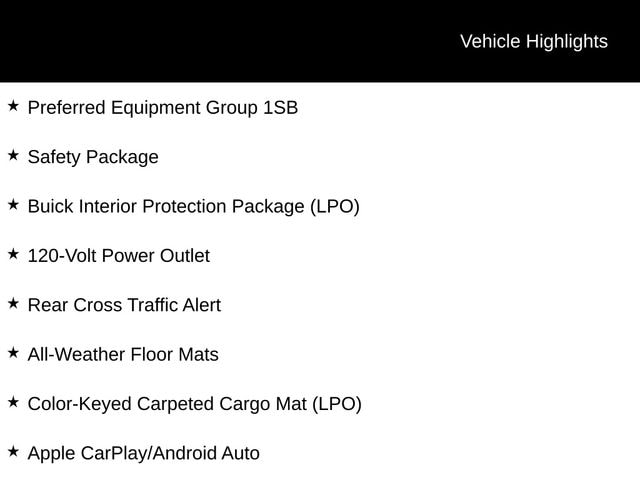 Vehicle Highlights

★ Preferred Equipment Group 1SB

★ Safety Package

★ Buick Interior Protection Package (LPO)

★ 120-Volt Power Outlet

★ Rear Cross Traffic Alert

★ All-Weather Floor Mats

★ Color-Keyed Carpeted Cargo Mat (LPO)

★ Apple CarPlay/Android Auto